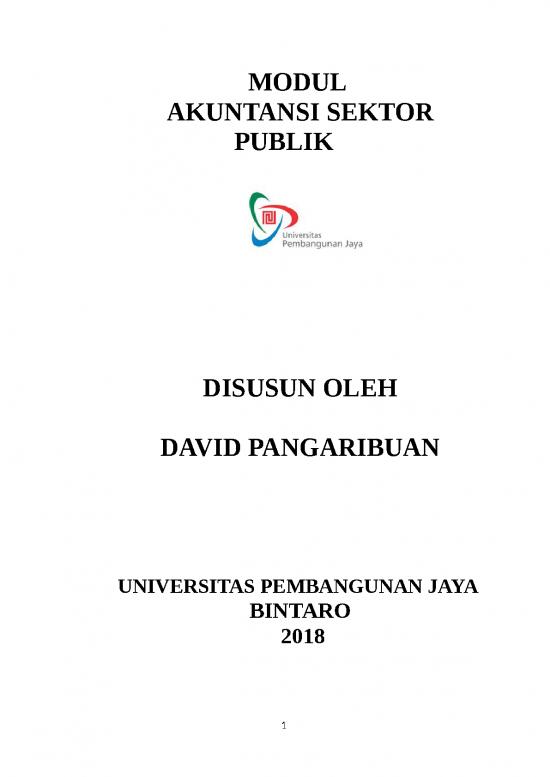 MODUL
AKUNTANSI SEKTOR
PUBLIK

Universitas
Pembangunan Jaya

DISUSUN OLEH

DAVID PANGARIBUAN

UNIVERSITAS PEMBANGUNAN JAYA
BINTARO
2018

1